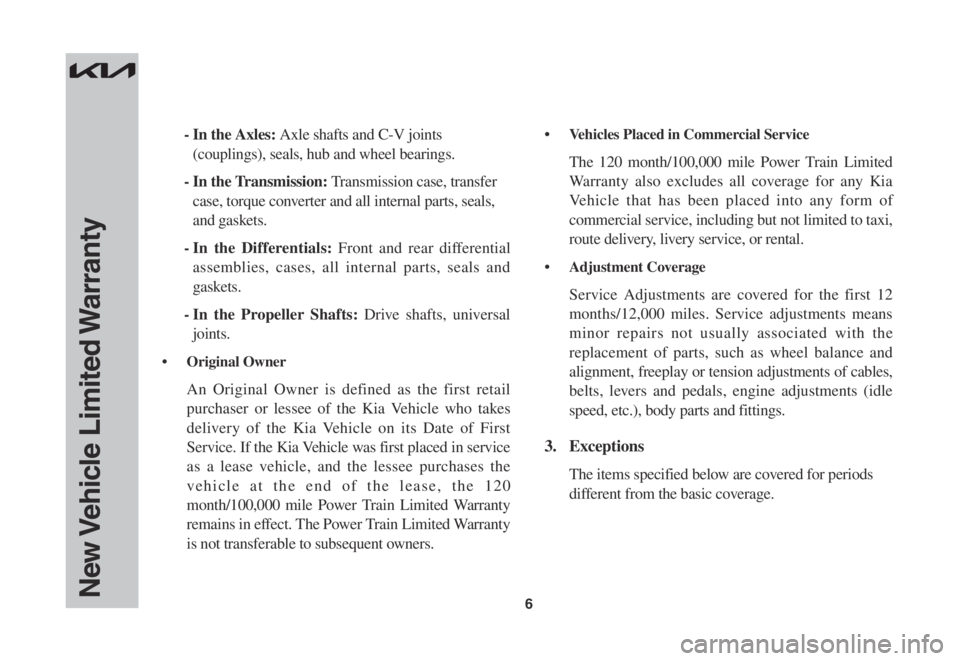 KIA

New Vehicle Limited Warranty

- In the Axles: Axle shafts and C-V joints (couplings), seals, hub and wheel bearings.

- In the Transmission: Transmission case, transfer case, torque converter and all internal parts, seals, and gaskets.

- In the Differentials: Front and rear differential assemblies, cases, all internal parts, seals and gaskets.

- In the Propeller Shafts: Drive shafts, universal joints.

• Original Owner

An Original Owner is defined as the first retail purchaser or lessee of the Kia Vehicle who takes delivery of the Kia Vehicle on its Date of First Service. If the Kia Vehicle was first placed in service as a lease vehicle, and the lessee purchases the vehicle at the end of the lease, the 120 month/100,000 mile Power Train Limited Warranty remains in effect. The Power Train Limited Warranty is not transferable to subsequent owners.

• Vehicles Placed in Commercial Service

The 120 month/100,000 mile Power Train Limited Warranty also excludes all coverage for any Kia Vehicle that has been placed into any form of commercial service, including but not limited to taxi, route delivery, livery service, or rental.

• Adjustment Coverage

Service Adjustments are covered for the first 12 months/12,000 miles. Service adjustments means minor repairs not usually associated with the replacement of parts, such as wheel balance and alignment, freeplay or tension adjustments of cables, belts, levers and pedals, engine adjustments (idle speed, etc.), body parts and fittings.

3. Exceptions

The items specified below are covered for periods different from the basic coverage.

6

carmanualsonline.info